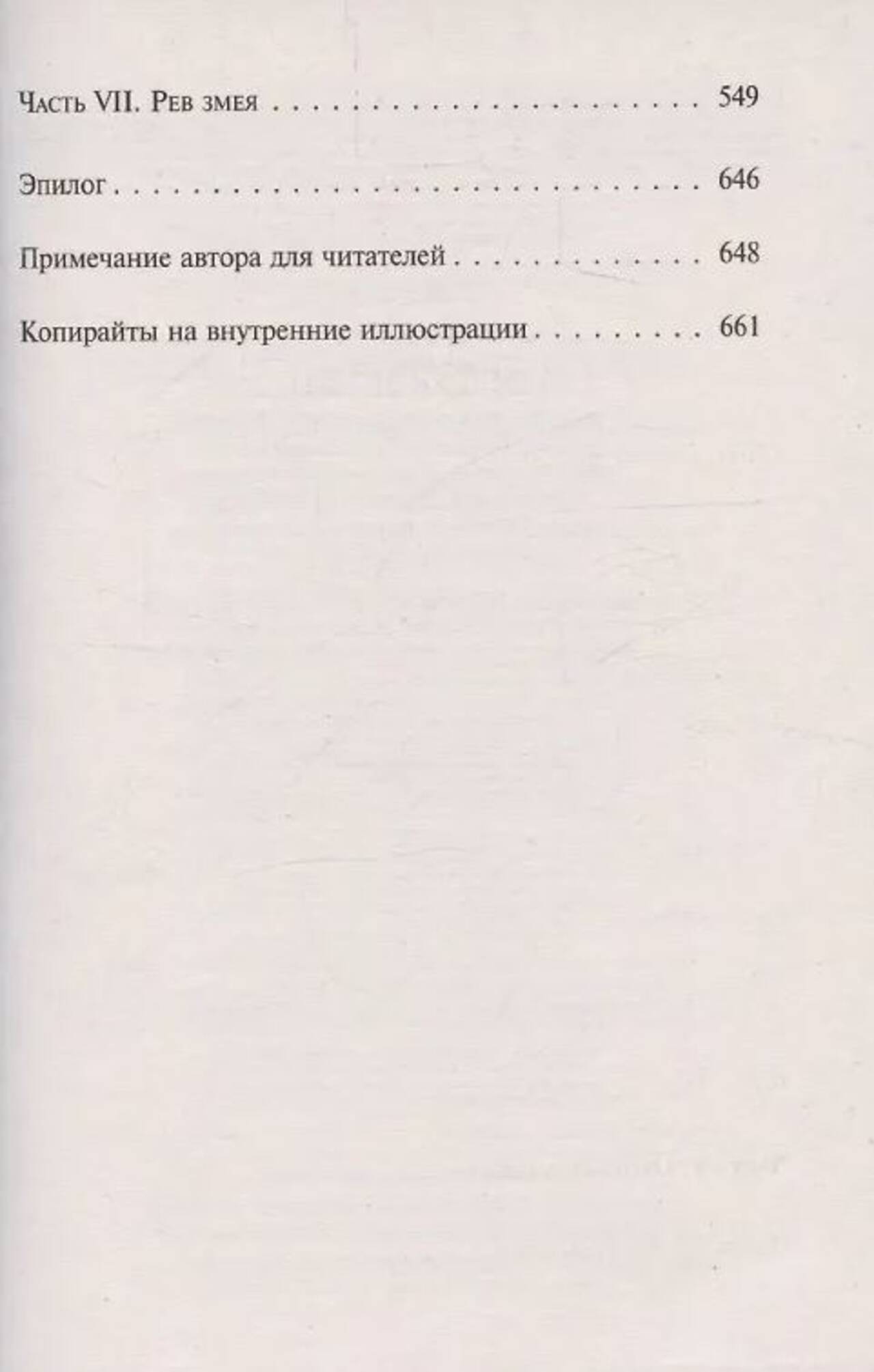 Часть VII. Рев змея 549

Эпилог 646

Примечание автора для читателей 648

Копирайты на внутренние иллюстрации 661